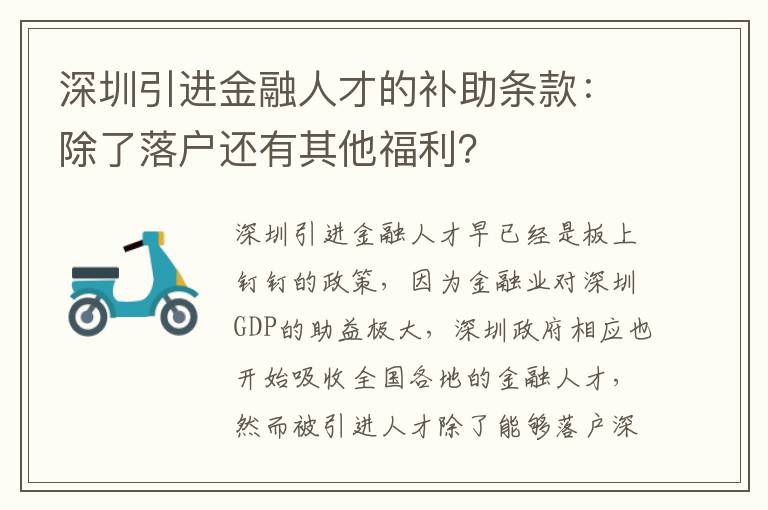 深圳引进金融人才的补助条款：除了落户还有其他福利?

深圳引进金融人才早已经是板上钉钉的政策，因为金融业对深圳GDP的助益极大，深圳政府相应也开始吸收全国各地的金融人才，然而被引进人才除了能够落户深